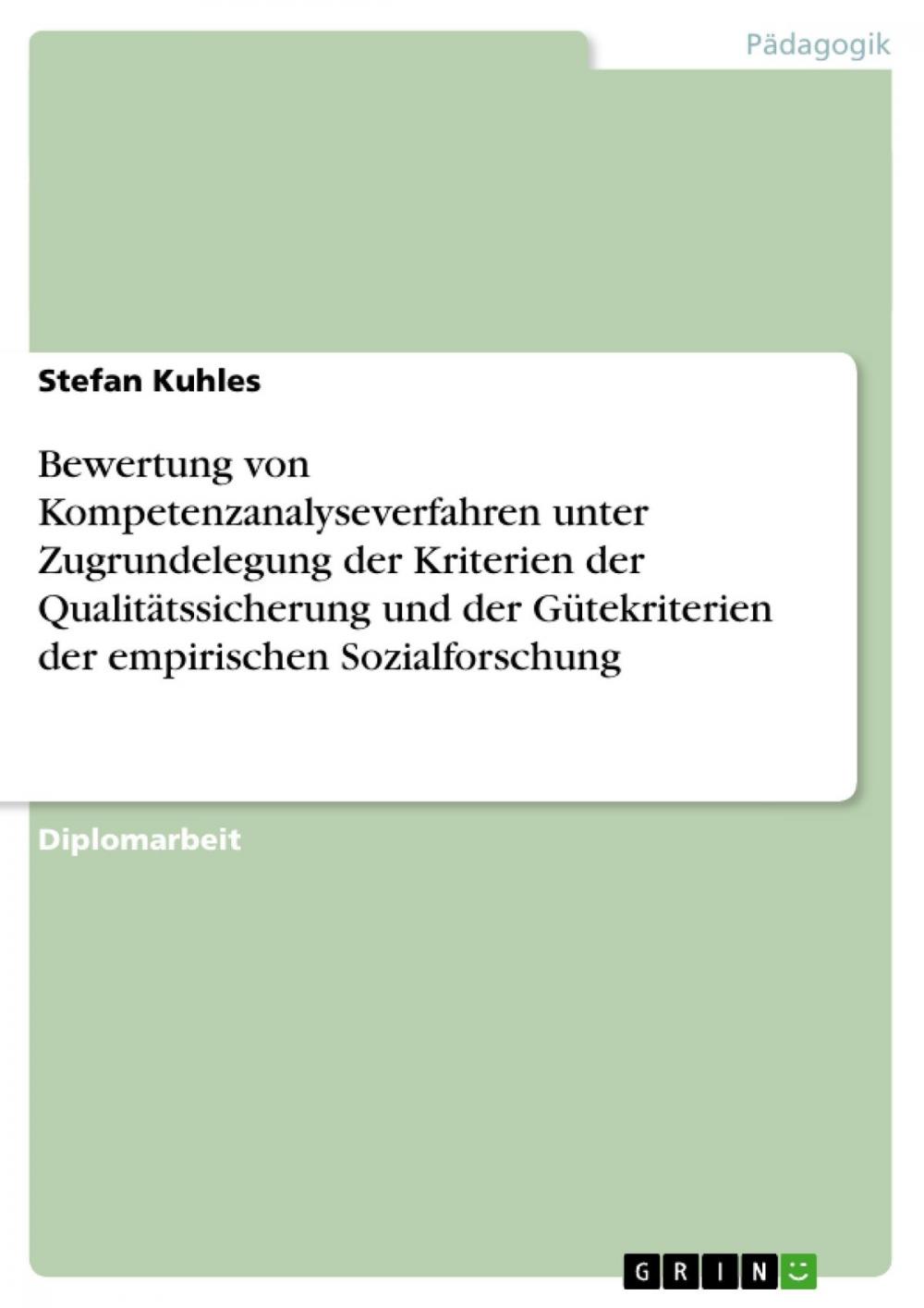 Pädagogik

Stefan Kuhles

Bewertung von Kompetenzanalyseverfahren unter Zugrundelegung der Kriterien der Qualitätssicherung und der Gütekriterien der empirischen Sozialforschung

Diplomarbeit

GRIN